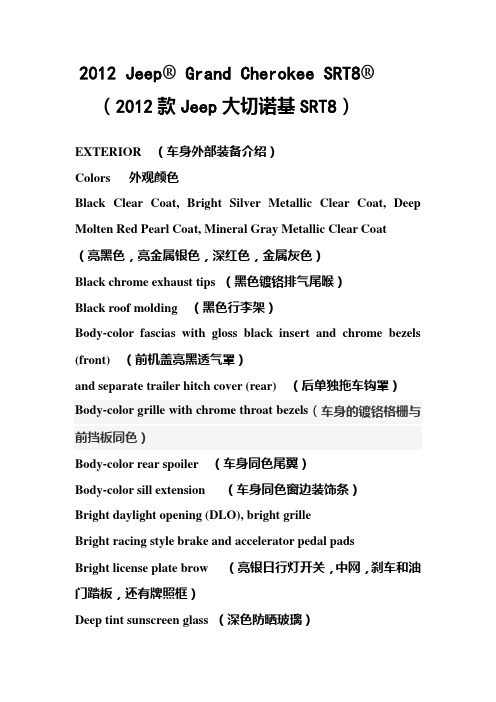 2012 Jeep® Grand Cherokee SRT8®
（2012 款 Jeep 大切诺基 SRT8）

EXTERIOR （车身外部装备介绍）

Colors 外观颜色

Black Clear Coat, Bright Silver Metallic Clear Coat, Deep Molten Red Pearl Coat, Mineral Gray Metallic Clear Coat

（亮黑色，亮金属银色，深红色，金属灰色）

Black chrome exhaust tips （黑色镀铬排气尾喉）

Black roof molding （黑色行李架）

Body-color fascias with gloss black insert and chrome bezels (front) （前机盖亮黑透气罩）

and separate trailer hitch cover (rear) （后单独拖车钩罩）

Body-color grille with chrome throat bezels（车身的镀铬格栅与前挡板同色）

Body-color rear spoiler （车身同色尾翼）

Body-color sill extension （车身同色窗边装饰条）

Bright daylight opening (DLO), bright grille

Bright racing style brake and accelerator pedal pads

Bright license plate brow （亮银日行灯开关，中网，刹车和油门踏板，还有牌照框）

Deep tint sunscreen glass （深色防晒玻璃）